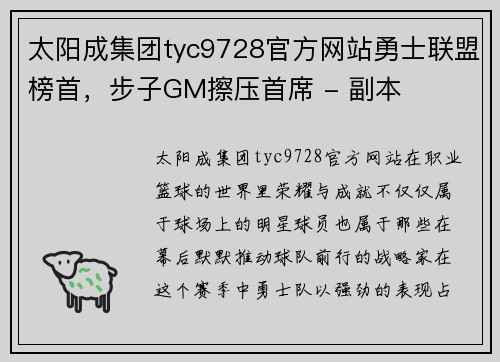 太阳成集团tyc9728官方网站勇士联盟榜首，步子GM擦压首席 - 副本

太阳成集团tyc9728官方网站在职业篮球的世界里荣耀与成就不仅仅属于球场上的明星球员也属于那些在幕后默默推动球队前行的战略家在这个赛季中勇士队以强劲的表现占